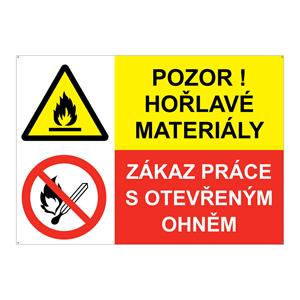 POZOR !
HOŘLAVÉ
MATERIÁLY

ZÁKAZ PRÁCE
S OTEVŘENÝM
OHNĚM